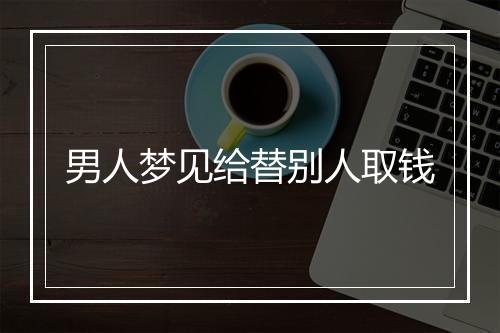 男人梦见给替别人取钱